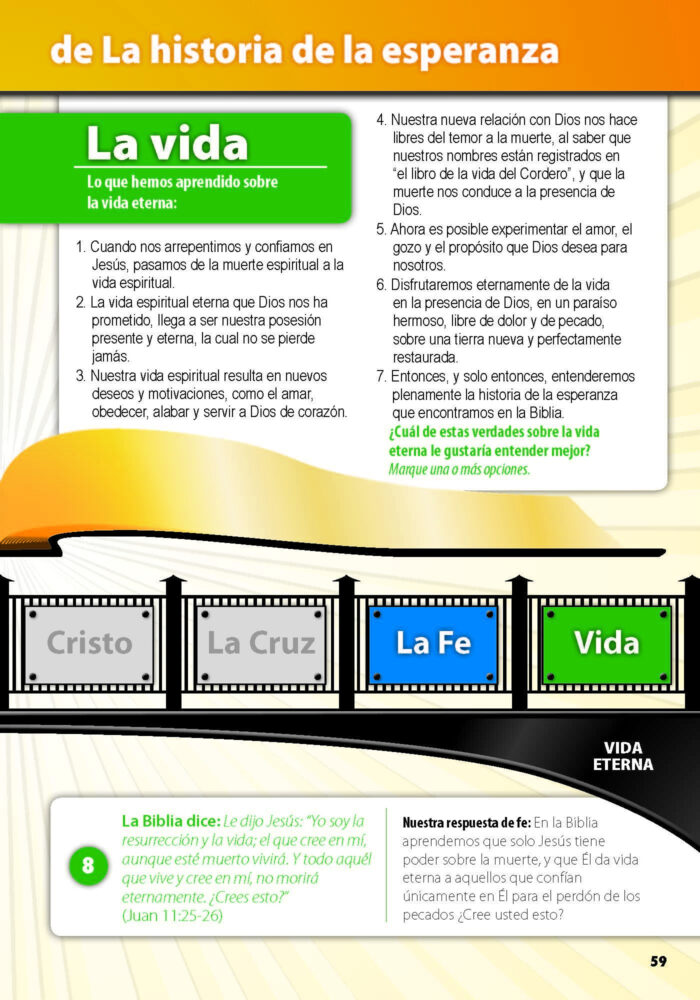 de La historia de la esperanza

La vida

Lo que hemos aprendido sobre la vida eterna:

1. Cuando nos arrepentimos y confiamos en Jesús, pasamos de la muerte espiritual a la vida espiritual.
2. La vida espiritual eterna que Dios nos ha prometido, llega a ser nuestra posesión presente y eterna, la cual no se pierde jamás.
3. Nuestra vida espiritual resulta en nuevos deseos y motivaciones, como el amar, obedecer, alabar y servir a Dios de corazón.
4. Nuestra nueva relación con Dios nos hace libres del temor a la muerte, al saber que nuestros nombres están registrados en "el libro de la vida del Cordero", y que la muerte nos conduce a la presencia de Dios.
5. Ahora es posible experimentar el amor, el gozo y el propósito que Dios desea para nosotros.
6. Disfrutaremos eternamente de la vida en la presencia de Dios, en un paraíso hermoso, libre de dolor y de pecado, sobre una tierra nueva y perfectamente restaurada.
7. Entonces, y solo entonces, entenderemos plenamente la historia de la esperanza que encontramos en la Biblia.

¿Cuál de estas verdades sobre la vida eterna le gustaría entender mejor?
Marque una o más opciones.

Cristo
La Cruz
La Fe
Vida

VIDA ETERNA

8

La Biblia dice: Le dijo Jesús: "Yo soy la resurrección y la vida; el que cree en mí, aunque esté muerto vivirá. Y todo aquél que vive y cree en mí, no morirá eternamente. ¿Crees esto?" (Juan 11:25-26)

Nuestra respuesta de fe: En la Biblia aprendemos que solo Jesús tiene poder sobre la muerte, y que Él da vida eterna a aquellos que confían únicamente en Él para el perdón de los pecados ¿Cree usted esto?

59